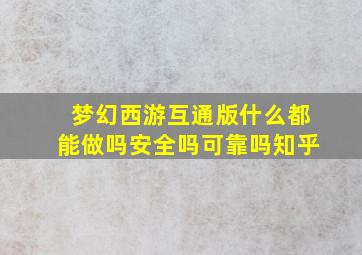 梦幻西游互通版什么都能做吗安全吗可靠吗知乎